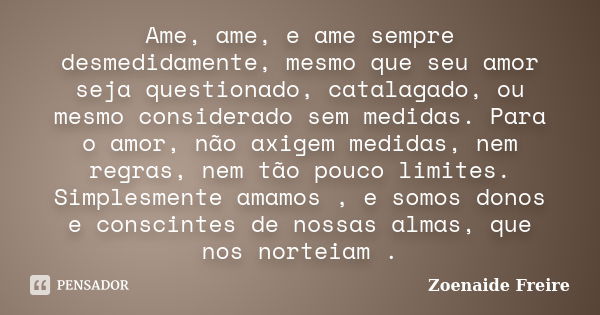 Ame, ame, e ame sempre desmedidamente, mesmo que seu amor seja questionado, catalagado, ou mesmo considerado sem medidas. Para o amor, não axigem medidas, nem regras, nem tão pouco limites. Simplesmente amamos , e somos donos e conscintes de nossas almas, que nos norteiam .

PENSADOR

Zoenaide Freire